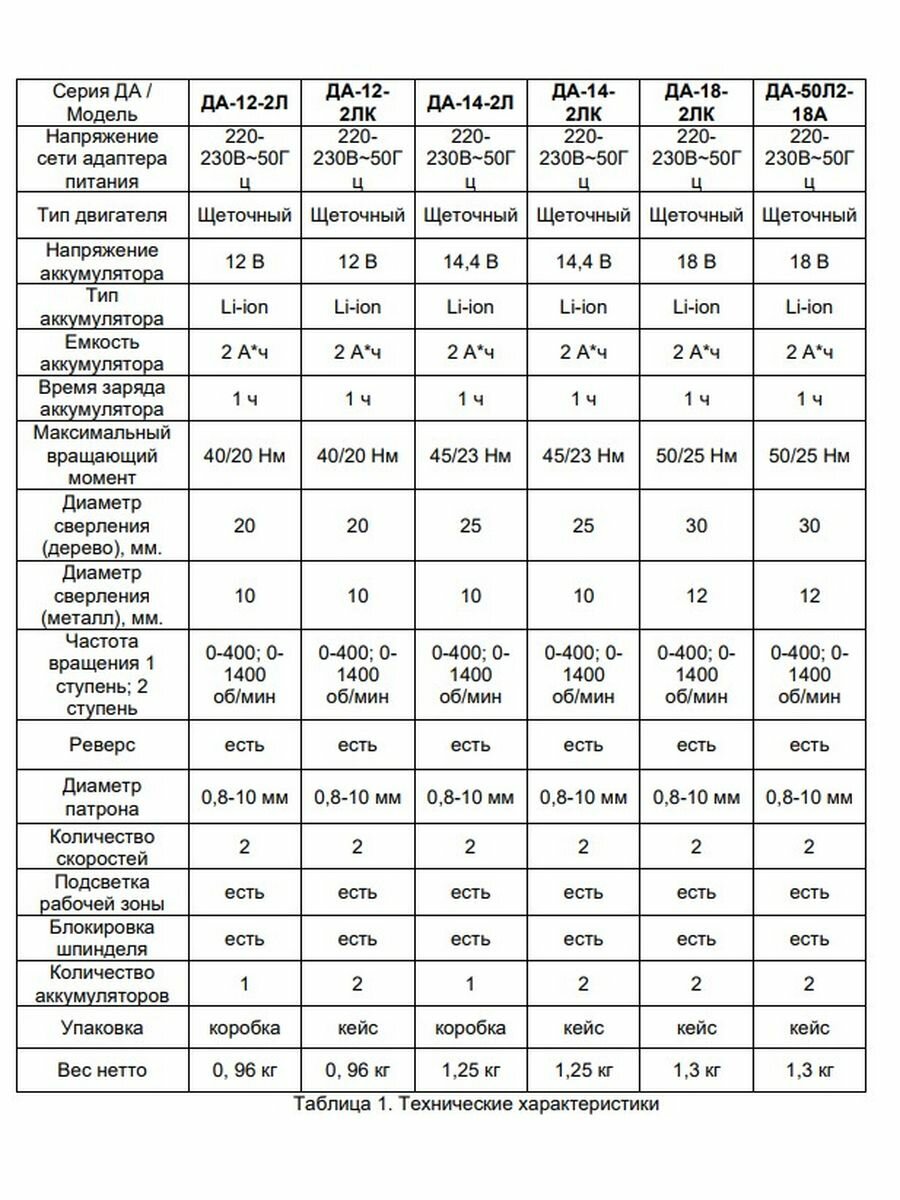 | Серия ДА / Модель | ДА-12-2Л | ДА-12-2ЛК | ДА-14-2Л | ДА-14-2ЛК | ДА-18-2ЛК | ДА-50Л2-18А |
|---|---|---|---|---|---|---|
| Напряжение сети адаптера питания | 220-230В~50Гц | 220-230В~50Гц | 220-230В~50Гц | 220-230В~50Гц | 220-230В~50Гц | 220-230В~50Гц |
| Тип двигателя | Щеточный | Щеточный | Щеточный | Щеточный | Щеточный | Щеточный |
| Напряжение аккумулятора | 12 В | 12 В | 14,4 В | 14,4 В | 18 В | 18 В |
| Тип аккумулятора | Li-ion | Li-ion | Li-ion | Li-ion | Li-ion | Li-ion |
| Емкость аккумулятора | 2 А*ч | 2 А*ч | 2 А*ч | 2 А*ч | 2 А*ч | 2 А*ч |
| Время заряда аккумулятора | 1 ч | 1 ч | 1 ч | 1 ч | 1 ч | 1 ч |
| Максимальный вращающий момент | 40/20 Нм | 40/20 Нм | 45/23 Нм | 45/23 Нм | 50/25 Нм | 50/25 Нм |
| Диаметр сверления (дерево), мм. | 20 | 20 | 25 | 25 | 30 | 30 |
| Диаметр сверления (металл), мм. | 10 | 10 | 10 | 10 | 12 | 12 |
| Частота вращения 1 ступень; 2 ступень | 0-400; 0-1400 об/мин | 0-400; 0-1400 об/мин | 0-400; 0-1400 об/мин | 0-400; 0-1400 об/мин | 0-400; 0-1400 об/мин | 0-400; 0-1400 об/мин |
| Реверс | есть | есть | есть | есть | есть | есть |
| Диаметр патрона | 0,8-10 мм | 0,8-10 мм | 0,8-10 мм | 0,8-10 мм | 0,8-10 мм | 0,8-10 мм |
| Количество скоростей | 2 | 2 | 2 | 2 | 2 | 2 |
| Подсветка рабочей зоны | есть | есть | есть | есть | есть | есть |
| Блокировка шпинделя | есть | есть | есть | есть | есть | есть |
| Количество аккумуляторов | 1 | 2 | 1 | 2 | 2 | 2 |
| Упаковка | коробка | кейс | коробка | кейс | кейс | кейс |
| Вес нетто | 0, 96 кг | 0, 96 кг | 1,25 кг | 1,25 кг | 1,3 кг | 1,3 кг |

Таблица 1. Технические характеристики